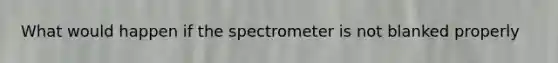 What would happen if the spectrometer is not blanked properly